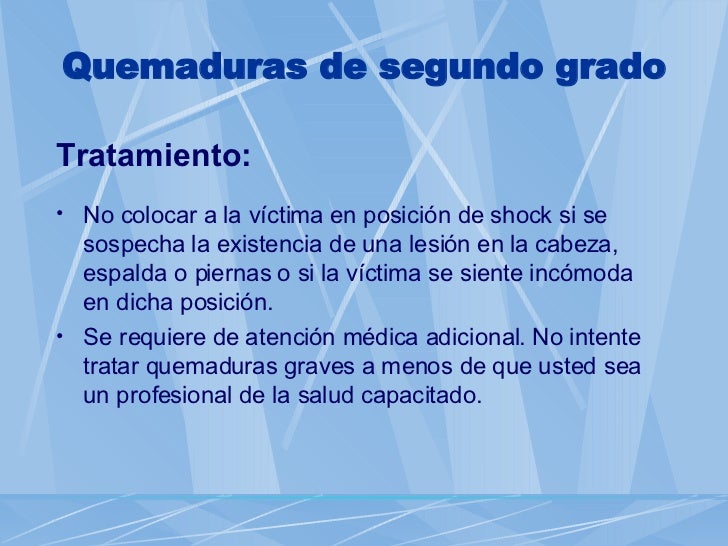 Quemaduras de segundo grado

Tratamiento:

• No colocar a la víctima en posición de shock si se sospecha la existencia de una lesión en la cabeza, espalda o piernas o si la víctima se siente incómoda en dicha posición.
• Se requiere de atención médica adicional. No intente tratar quemaduras graves a menos de que usted sea un profesional de la salud capacitado.